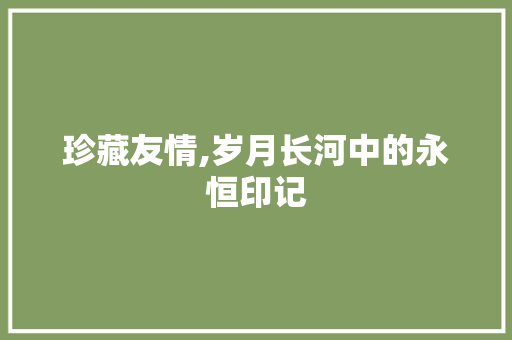 珍藏友情,岁月长河中的永恒印记